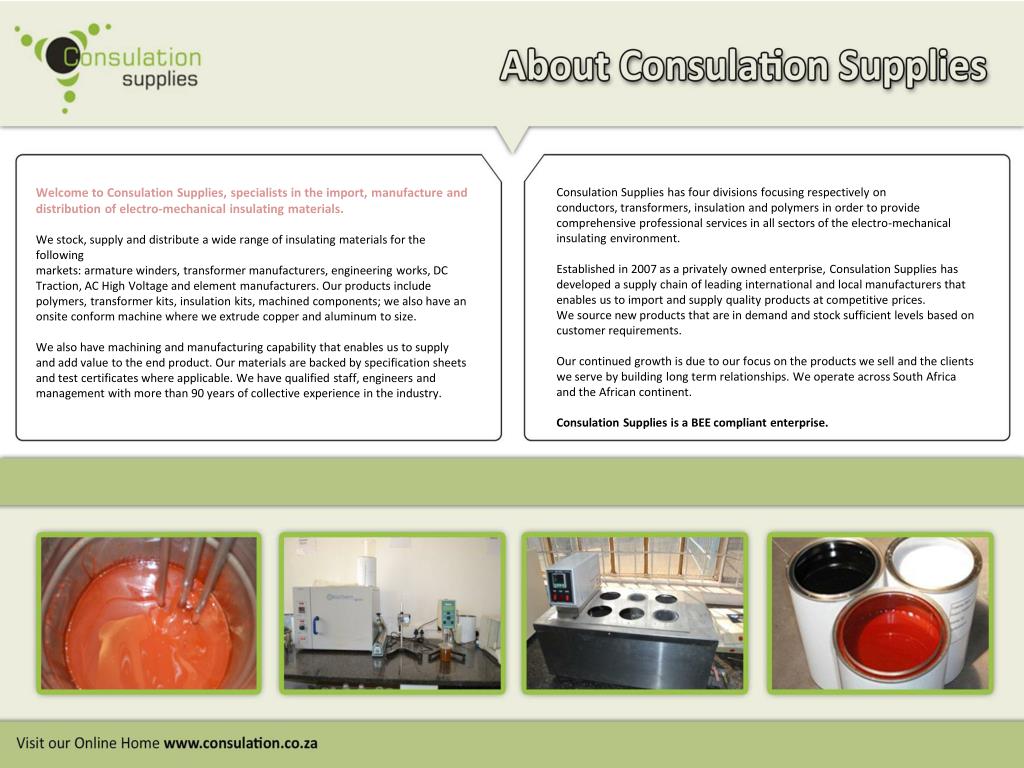 Consulation supplies

About Consulation Supplies

Welcome to Consulation Supplies, specialists in the import, manufacture and distribution of electro-mechanical insulating materials.

We stock, supply and distribute a wide range of insulating materials for the following
markets: armature winders, transformer manufacturers, engineering works, DC Traction, AC High Voltage and element manufacturers. Our products include polymers, transformer kits, insulation kits, machined components; we also have an onsite conform machine where we extrude copper and aluminum to size.

We also have machining and manufacturing capability that enables us to supply and add value to the end product. Our materials are backed by specification sheets and test certificates where applicable. We have qualified staff, engineers and management with more than 90 years of collective experience in the industry.

Consulation Supplies has four divisions focusing respectively on conductors, transformers, insulation and polymers in order to provide comprehensive professional services in all sectors of the electro-mechanical insulating environment.

Established in 2007 as a privately owned enterprise, Consulation Supplies has developed a supply chain of leading international and local manufacturers that enables us to import and supply quality products at competitive prices.
We source new products that are in demand and stock sufficient levels based on customer requirements.

Our continued growth is due to our focus on the products we sell and the clients we serve by building long term relationships. We operate across South Africa and the African continent.

Consulation Supplies is a BEE compliant enterprise.

Visit our Online Home www.consulation.co.za